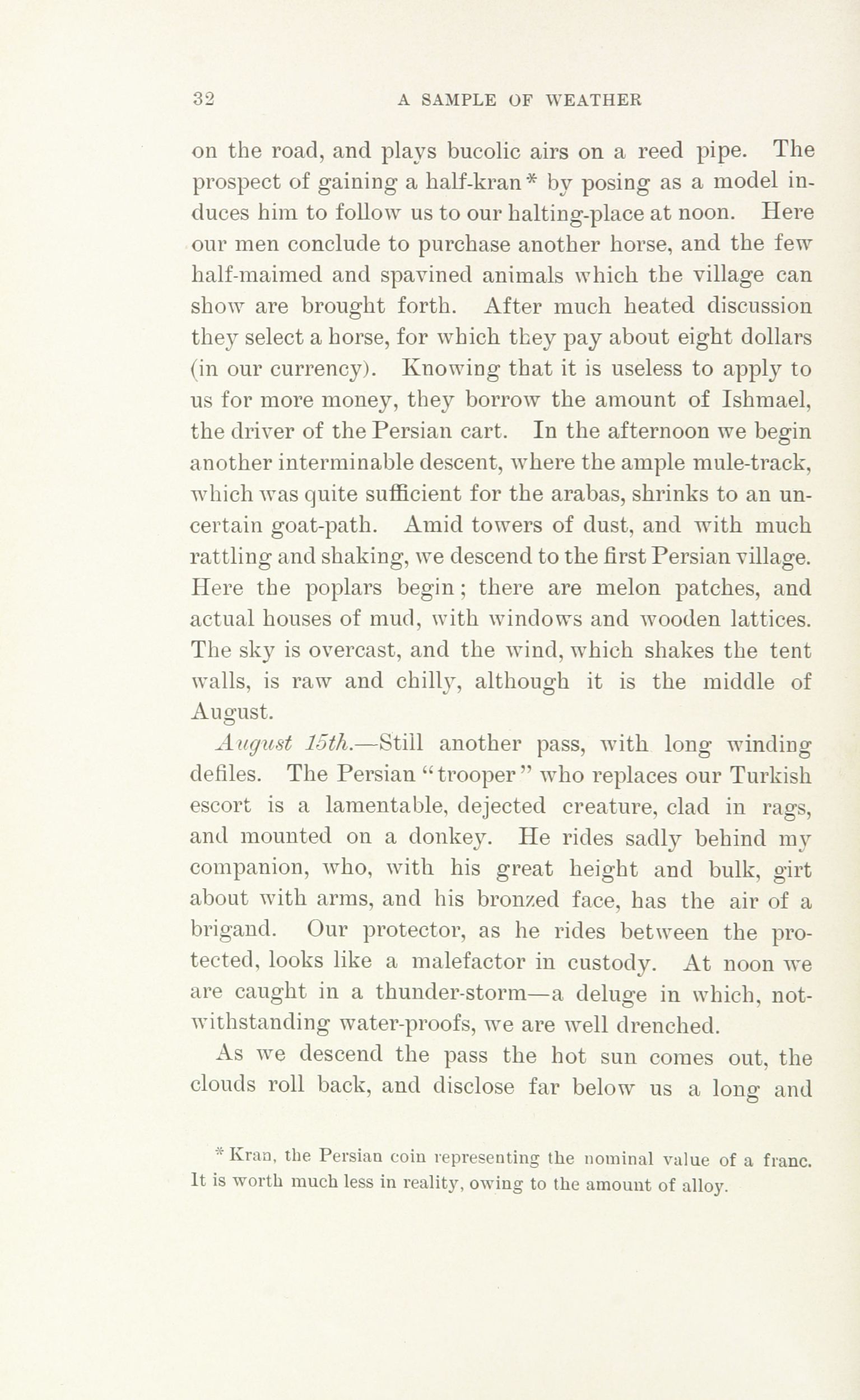 32 A SAMPLE OF WEATHER

on the road, and plays bucolic airs on a reed pipe. The prospect of gaining a half-kran* by posing as a model induces him to follow us to our halting-place at noon. Here our men conclude to purchase another horse, and the few half-maimed and spavined animals which the village can show are brought forth. After much heated discussion they select a horse, for which they pay about eight dollars (in our currency). Knowing that it is useless to apply to us for more money, they borrow the amount of Ishmael, the driver of the Persian cart. In the afternoon we begin another interminable descent, where the ample mule-track, which was quite sufficient for the arabas, shrinks to an uncertain goat-path. Amid towers of dust, and with much rattling and shaking, we descend to the first Persian village. Here the poplars begin; there are melon patches, and actual houses of mud, with windows and wooden lattices. The sky is overcast, and the wind, which shakes the tent walls, is raw and chilly, although it is the middle of August.

August 15th.—Still another pass, with long winding defiles. The Persian "trooper" who replaces our Turkish escort is a lamentable, dejected creature, clad in rags, and mounted on a donkey. He rides sadly behind my companion, who, with his great height and bulk, girt about with arms, and his bronzed face, has the air of a brigand. Our protector, as he rides between the protected, looks like a malefactor in custody. At noon we are caught in a thunder-storm—a deluge in which, notwithstanding water-proofs, we are well drenched.

As we descend the pass the hot sun comes out, the clouds roll back, and disclose far below us a long and

* Kran, the Persian coin representing the nominal value of a franc. It is worth much less in reality, owing to the amount of alloy.